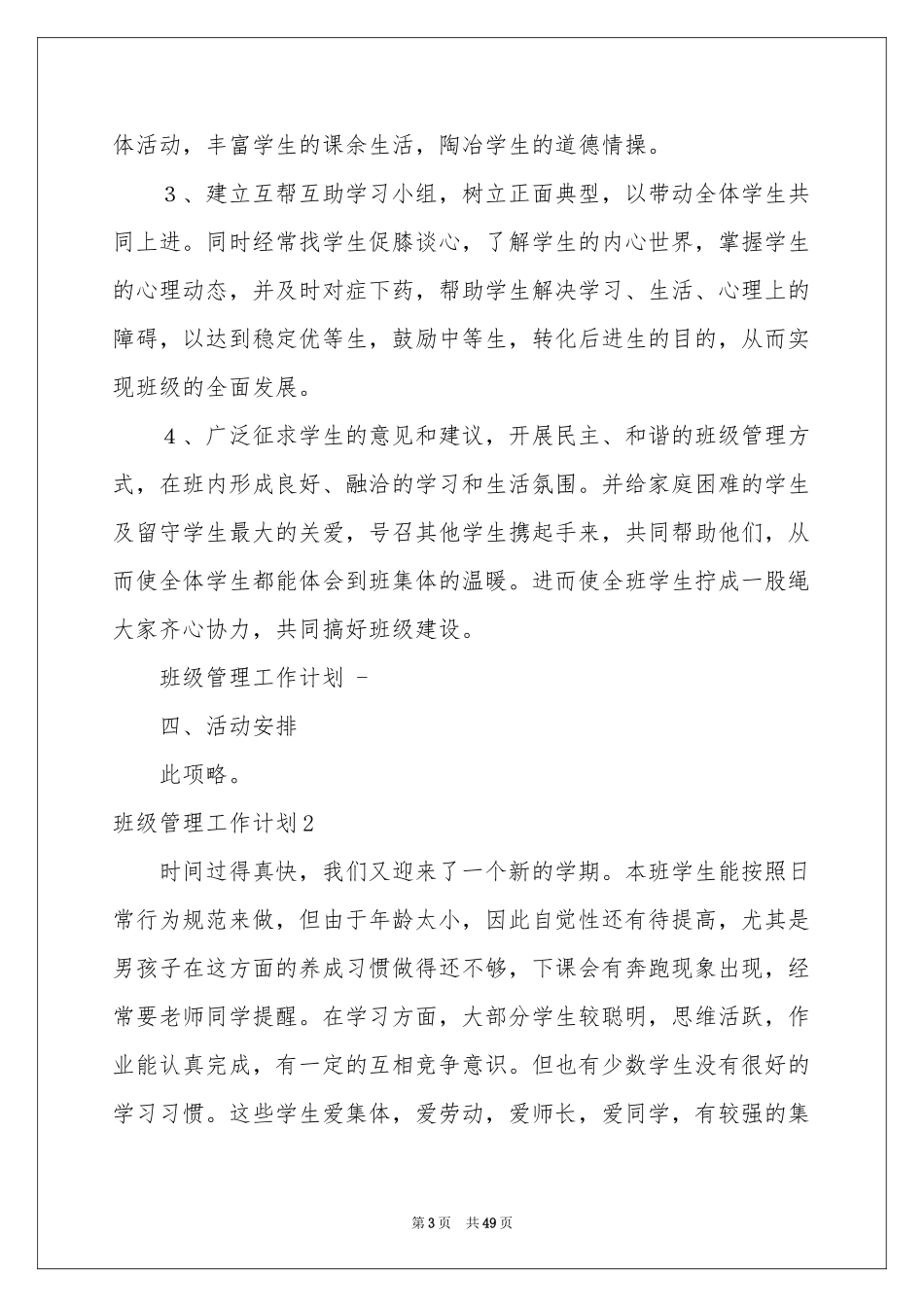 体活动，丰富学生的课余生活，陶冶学生的道德情操。

3、建立互帮互助学习小组，树立正面典型，以带动全体学生共同上进。同时经常找学生促膝谈心，了解学生的内心世界，掌握学生的心理动态，并及时对症下药，帮助学生解决学习、生活、心理上的障碍，以达到稳定优等生，鼓励中等生，转化后进生的目的，从而实现班级的全面发展。

4、广泛征求学生的意见和建议，开展民主、和谐的班级管理方式，在班内形成良好、融洽的学习和生活氛围。并给家庭困难的学生及留守学生最大的关爱，号召其他学生携起手来，共同帮助他们，从而使全体学生都能体会到班集体的温暖。进而使全班学生拧成一股绳大家齐心协力，共同搞好班级建设。

班级管理工作计划 -

四、活动安排

此项略。

班级管理工作计划2

时间过得真快，我们又迎来了一个新的学期。本班学生能按照日常行为规范来做，但由于年龄太小，因此自觉性还有待提高，尤其是男孩子在这方面的养成习惯做得还不够，下课会有奔跑现象出现，经常要老师同学提醒。在学习方面，大部分学生较聪明，思维活跃，作业能认真完成，有一定的互相竞争意识。但也有少数学生没有很好的学习习惯。这些学生爱集体，爱劳动，爱师长，爱同学，有较强的集

第3页 共49页